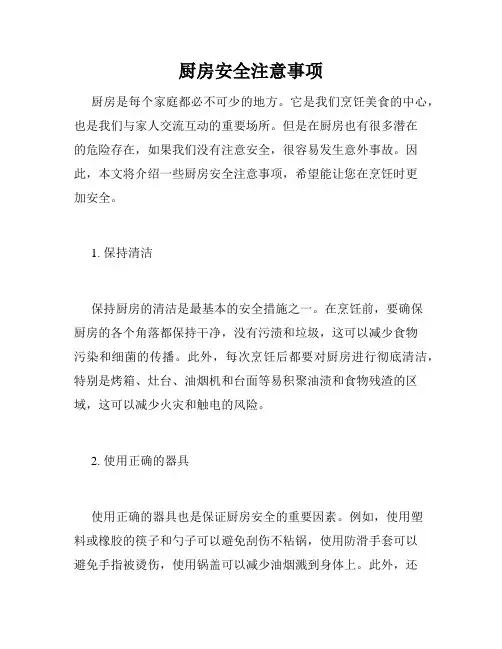 厨房安全注意事项

厨房是每个家庭都必不可少的地方。它是我们烹饪美食的中心，也是我们与家人交流互动的重要场所。但是在厨房也有很多潜在的危险存在，如果我们没有注意安全，很容易发生意外事故。因此，本文将介绍一些厨房安全注意事项，希望能让您在烹饪时更加安全。

1. 保持清洁

保持厨房的清洁是最基本的安全措施之一。在烹饪前，要确保厨房的各个角落都保持干净，没有污渍和垃圾，这可以减少食物污染和细菌的传播。此外，每次烹饪后都要对厨房进行彻底清洁，特别是烤箱、灶台、油烟机和台面等易积聚油渍和食物残渣的区域，这可以减少火灾和触电的风险。

2. 使用正确的器具

使用正确的器具也是保证厨房安全的重要因素。例如，使用塑料或橡胶的筷子和勺子可以避免刮伤不粘锅，使用防滑手套可以避免手指被烫伤，使用锅盖可以减少油烟溅到身体上。此外，还